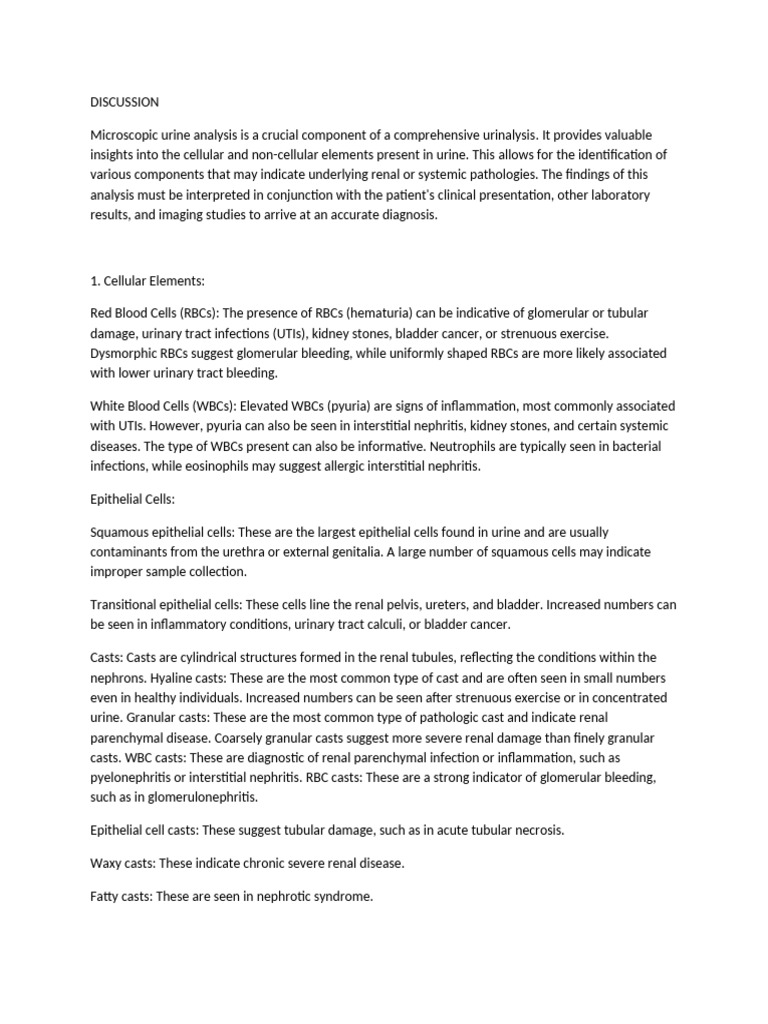 DISCUSSION

Microscopic urine analysis is a crucial component of a comprehensive urinalysis. It provides valuable insights into the cellular and non-cellular elements present in urine. This allows for the identification of various components that may indicate underlying renal or systemic pathologies. The findings of this analysis must be interpreted in conjunction with the patient's clinical presentation, other laboratory results, and imaging studies to arrive at an accurate diagnosis.

1. Cellular Elements:

Red Blood Cells (RBCs): The presence of RBCs (hematuria) can be indicative of glomerular or tubular damage, urinary tract infections (UTIs), kidney stones, bladder cancer, or strenuous exercise. Dysmorphic RBCs suggest glomerular bleeding, while uniformly shaped RBCs are more likely associated with lower urinary tract bleeding.

White Blood Cells (WBCs): Elevated WBCs (pyuria) are signs of inflammation, most commonly associated with UTIs. However, pyuria can also be seen in interstitial nephritis, kidney stones, and certain systemic diseases. The type of WBCs present can also be informative. Neutrophils are typically seen in bacterial infections, while eosinophils may suggest allergic interstitial nephritis.

Epithelial Cells:

Squamous epithelial cells: These are the largest epithelial cells found in urine and are usually contaminants from the urethra or external genitalia. A large number of squamous cells may indicate improper sample collection.

Transitional epithelial cells: These cells line the renal pelvis, ureters, and bladder. Increased numbers can be seen in inflammatory conditions, urinary tract calculi, or bladder cancer.

Casts: Casts are cylindrical structures formed in the renal tubules, reflecting the conditions within the nephrons. Hyaline casts: These are the most common type of cast and are often seen in small numbers even in healthy individuals. Increased numbers can be seen after strenuous exercise or in concentrated urine. Granular casts: These are the most common type of pathologic cast and indicate renal parenchymal disease. Coarsely granular casts suggest more severe renal damage than finely granular casts. WBC casts: These are diagnostic of renal parenchymal infection or inflammation, such as pyelonephritis or interstitial nephritis. RBC casts: These are a strong indicator of glomerular bleeding, such as in glomerulonephritis.

Epithelial cell casts: These suggest tubular damage, such as in acute tubular necrosis.

Waxy casts: These indicate chronic severe renal disease.

Fatty casts: These are seen in nephrotic syndrome.